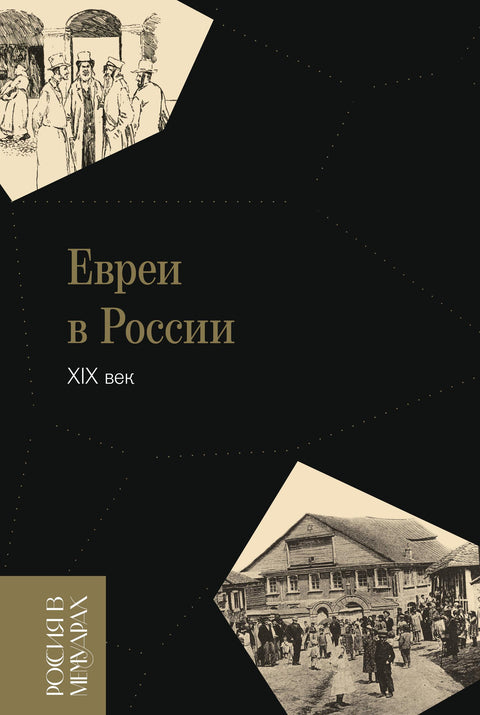 Евреи в России

XIX век

РОССИЯ В МЕМУАРАХ